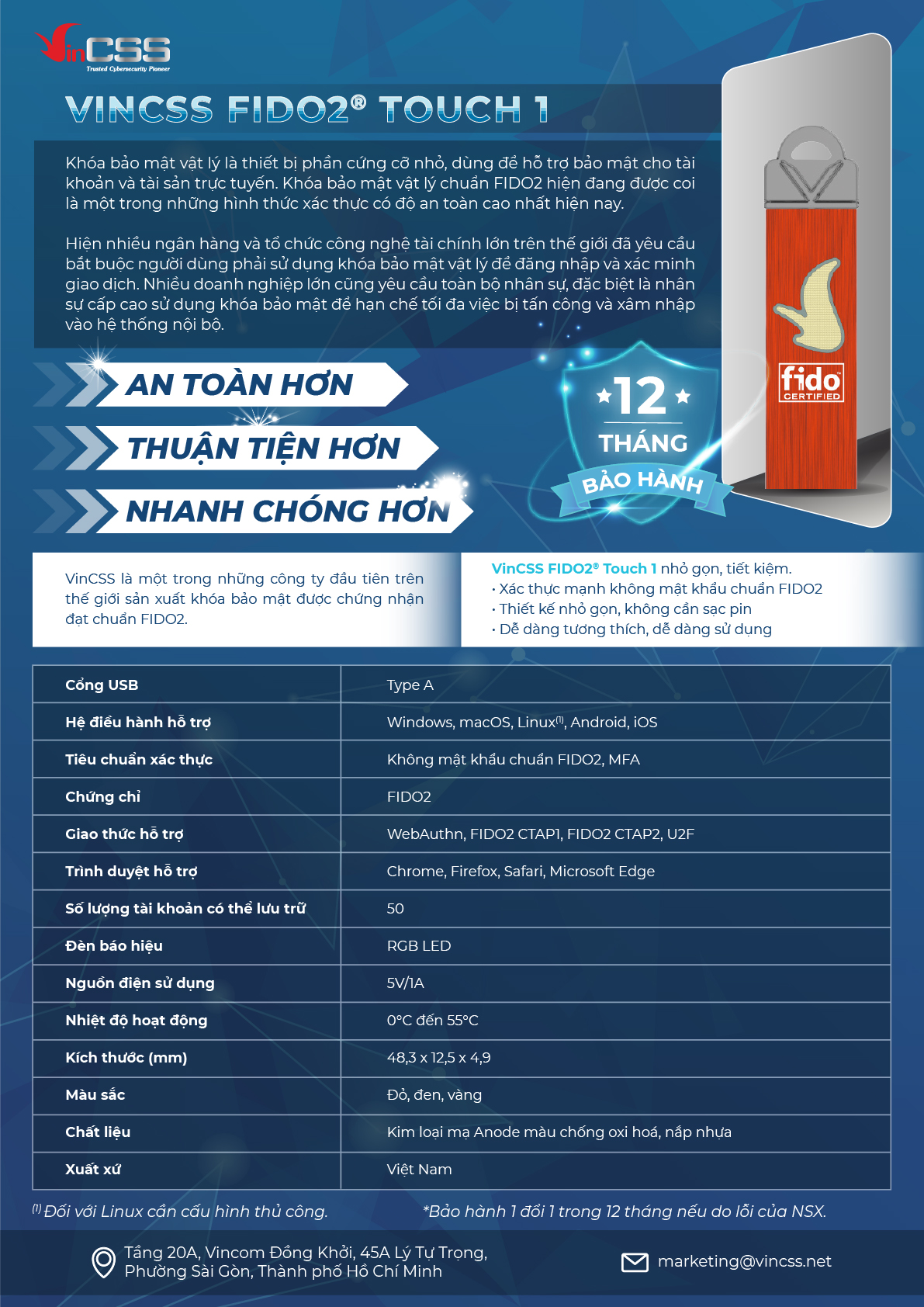 VinCSS
Trusted Cybersecurity Pioneer

VINCSS FIDO2® TOUCH 1

Khóa bảo mật vật lý là thiết bị phần cứng cỡ nhỏ, dùng để hỗ trợ bảo mật cho tài khoản và tài sản trực tuyến. Khóa bảo mật vật lý chuẩn FIDO2 hiện đang được coi là một trong những hình thức xác thực có độ an toàn cao nhất hiện nay.

Hiện nhiều ngân hàng và tổ chức công nghệ tài chính lớn trên thế giới đã yêu cầu bắt buộc người dùng phải sử dụng khóa bảo mật vật lý để đăng nhập và xác minh giao dịch. Nhiều doanh nghiệp lớn cũng yêu cầu toàn bộ nhân sự, đặc biệt là nhân sự cấp cao sử dụng khóa bảo mật để hạn chế tối đa việc bị tấn công và xâm nhập vào hệ thống nội bộ.

AN TOÀN HƠN
THUẬN TIỆN HƠN
NHANH CHÓNG HƠN

12
THÁNG
BẢO HÀNH

fido
CERTIFIED

VinCSS là một trong những công ty đầu tiên trên thế giới sản xuất khóa bảo mật được chứng nhận đạt chuẩn FIDO2.

VinCSS FIDO2® Touch 1 nhỏ gọn, tiết kiệm.
• Xác thực mạnh không mật khẩu chuẩn FIDO2
• Thiết kế nhỏ gọn, không cần sạc pin
• Dễ dàng tương thích, dễ dàng sử dụng

| Cổng USB | Type A |
|---|---|
| Hệ điều hành hỗ trợ | Windows, macOS, Linux$^{(1)}$, Android, iOS |
| Tiêu chuẩn xác thực | Không mật khẩu chuẩn FIDO2, MFA |
| Chứng chỉ | FIDO2 |
| Giao thức hỗ trợ | WebAuthn, FIDO2 CTAP1, FIDO2 CTAP2, U2F |
| Trình duyệt hỗ trợ | Chrome, Firefox, Safari, Microsoft Edge |
| Số lượng tài khoản có thể lưu trữ | 50 |
| Đèn báo hiệu | RGB LED |
| Nguồn điện sử dụng | 5V/1A |
| Nhiệt độ hoạt động | 0°C đến 55°C |
| Kích thước (mm) | 48,3 x 12,5 x 4,9 |
| Màu sắc | Đỏ, đen, vàng |
| Chất liệu | Kim loại mạ Anode màu chống oxi hoá, nắp nhựa |
| Xuất xứ | Việt Nam |

$^{(1)}$ Đối với Linux cần cấu hình thủ công.
*Bảo hành 1 đổi 1 trong 12 tháng nếu do lỗi của NSX.

Tầng 20A, Vincom Đồng Khởi, 45A Lý Tự Trọng,
Phường Sài Gòn, Thành phố Hồ Chí Minh

marketing@vincss.net